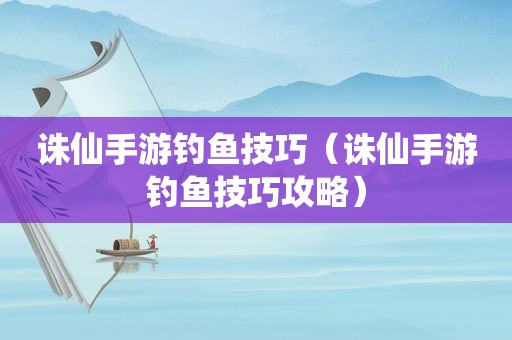 诛仙手游钓鱼技巧（诛仙手游钓鱼技巧攻略）